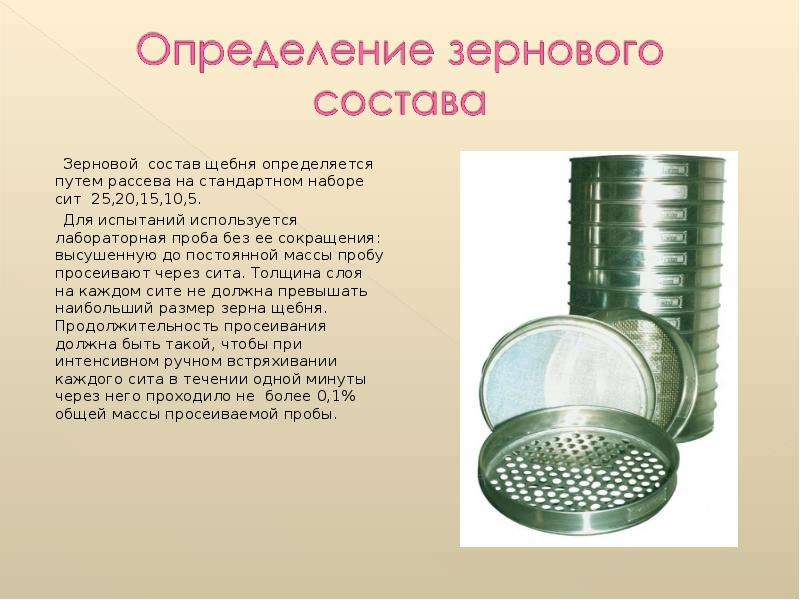 Определение зернового состава

Зерновой состав щебня определяется путем рассева на стандартном наборе сит 25,20,15,10,5.

Для испытаний используется лабораторная проба без ее сокращения: высушенную до постоянной массы пробу просеивают через сита. Толщина слоя на каждом сите не должна превышать наибольший размер зерна щебня. Продолжительность просеивания должна быть такой, чтобы при интенсивном ручном встряхивании каждого сита в течении одной минуты через него проходило не более 0,1% общей массы просеиваемой пробы.